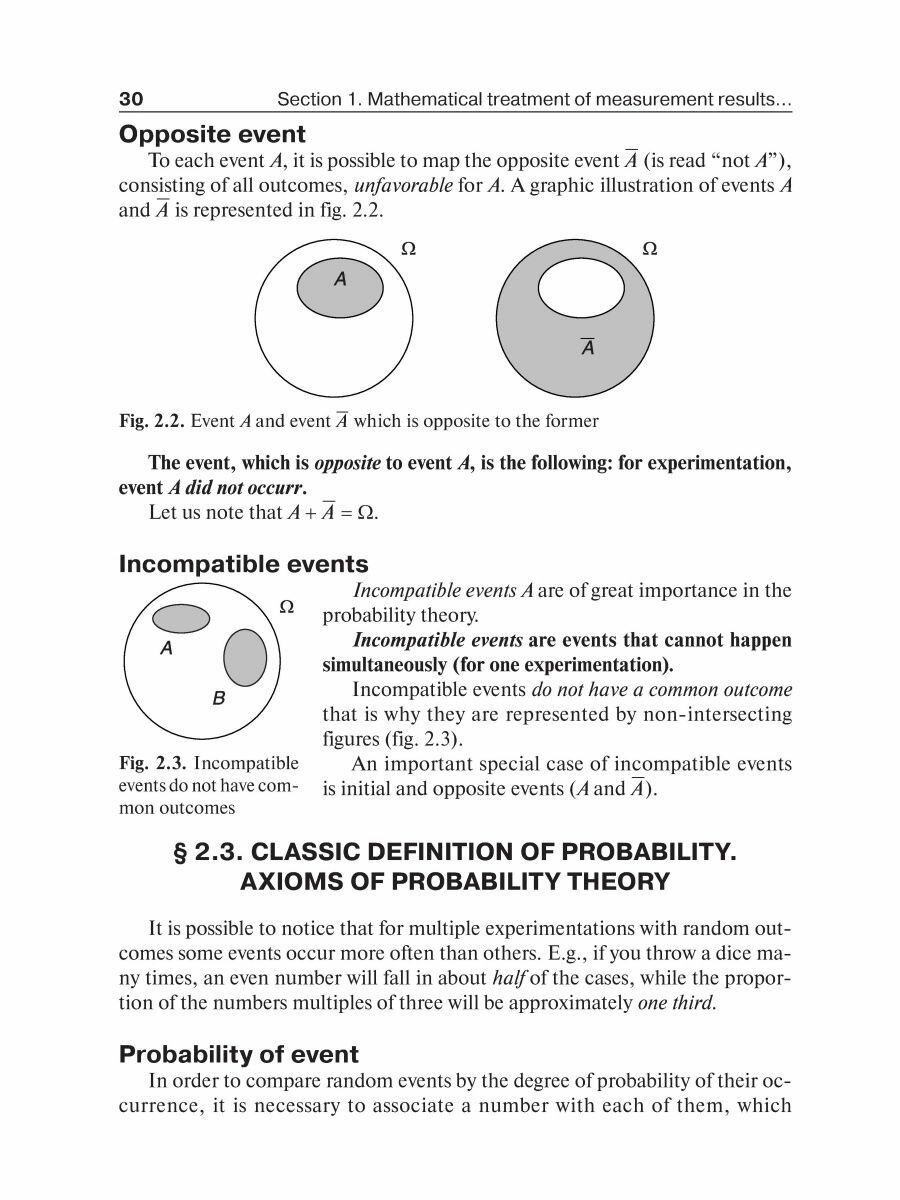 30 Section 1. Mathematical treatment of measurement results...

Opposite event

To each event $A$, it is possible to map the opposite event $\overline{A}$ (is read "not $A$"), consisting of all outcomes, unfavorable for $A$. A graphic illustration of events $A$ and $\overline{A}$ is represented in fig. 2.2.

$\Omega$

$A$

$\Omega$

$\overline{A}$

Fig. 2.2. Event $A$ and event $\overline{A}$ which is opposite to the former

The event, which is opposite to event $A$, is the following: for experimentation, event $A$ did not occurr.

Let us note that $A + \overline{A} = \Omega$.

Incompatible events

$\Omega$

$A$

$B$

Fig. 2.3. Incompatible events do not have common outcomes

Incompatible events $A$ are of great importance in the probability theory.

Incompatible events are events that cannot happen simultaneously (for one experimentation).

Incompatible events do not have a common outcome that is why they are represented by non-intersecting figures (fig. 2.3).

An important special case of incompatible events is initial and opposite events ($A$ and $\overline{A}$).

§ 2.3. CLASSIC DEFINITION OF PROBABILITY. AXIOMS OF PROBABILITY THEORY

It is possible to notice that for multiple experimentations with random outcomes some events occur more often than others. E.g., if you throw a dice many times, an even number will fall in about half of the cases, while the proportion of the numbers multiples of three will be approximately one third.

Probability of event

In order to compare random events by the degree of probability of their occurrence, it is necessary to associate a number with each of them, which